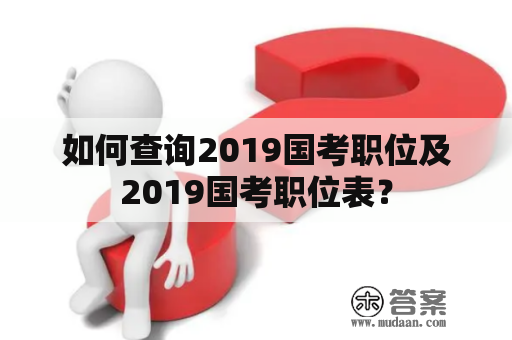 如何查询2019国考职位及2019国考职位表？

木 答案
www.mudaan.com